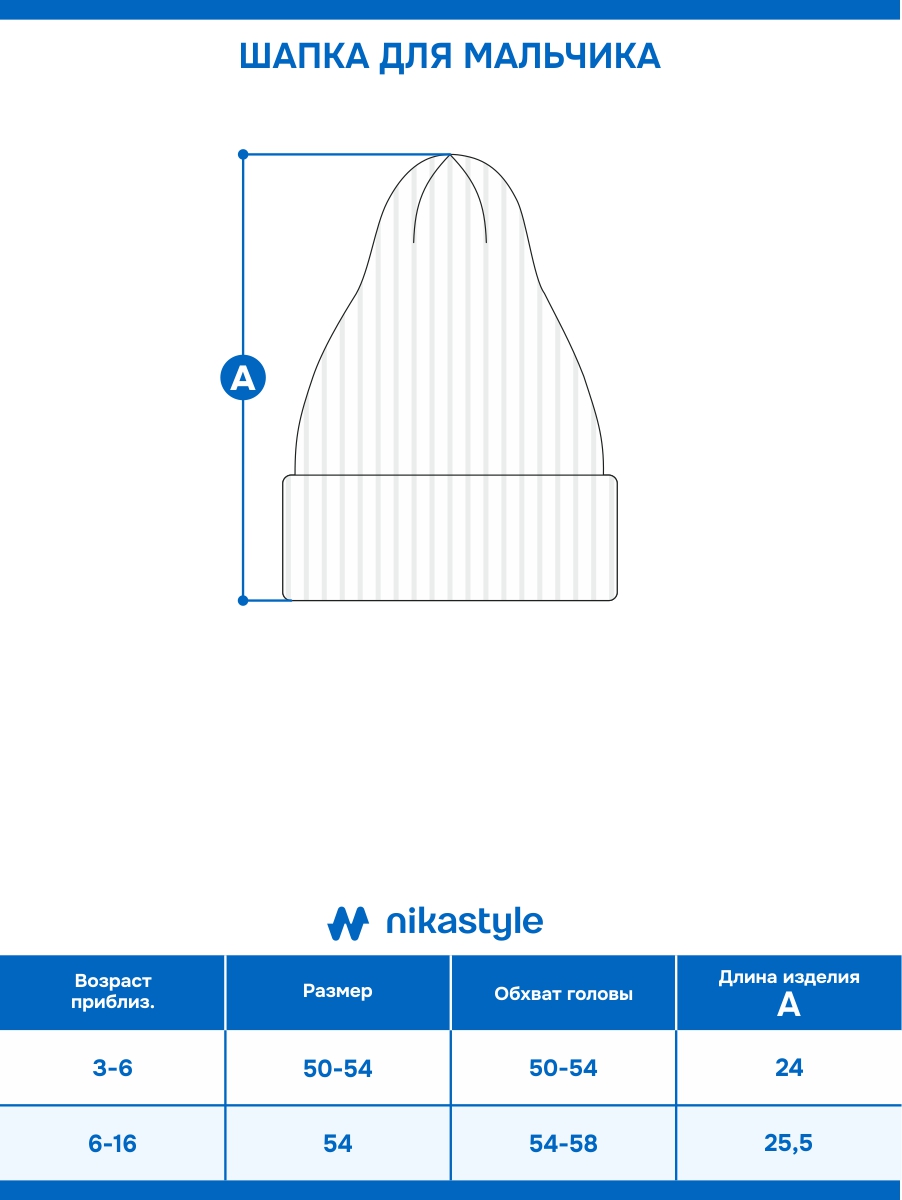 ШАПКА ДЛЯ МАЛЬЧИКА

A

nikastyle

| Возраст приблиз. | Размер | Обхват головы | Длина изделия A |
|---|---|---|---|
| 3-6 | 50-54 | 50-54 | 24 |
| 6-16 | 54 | 54-58 | 25,5 |